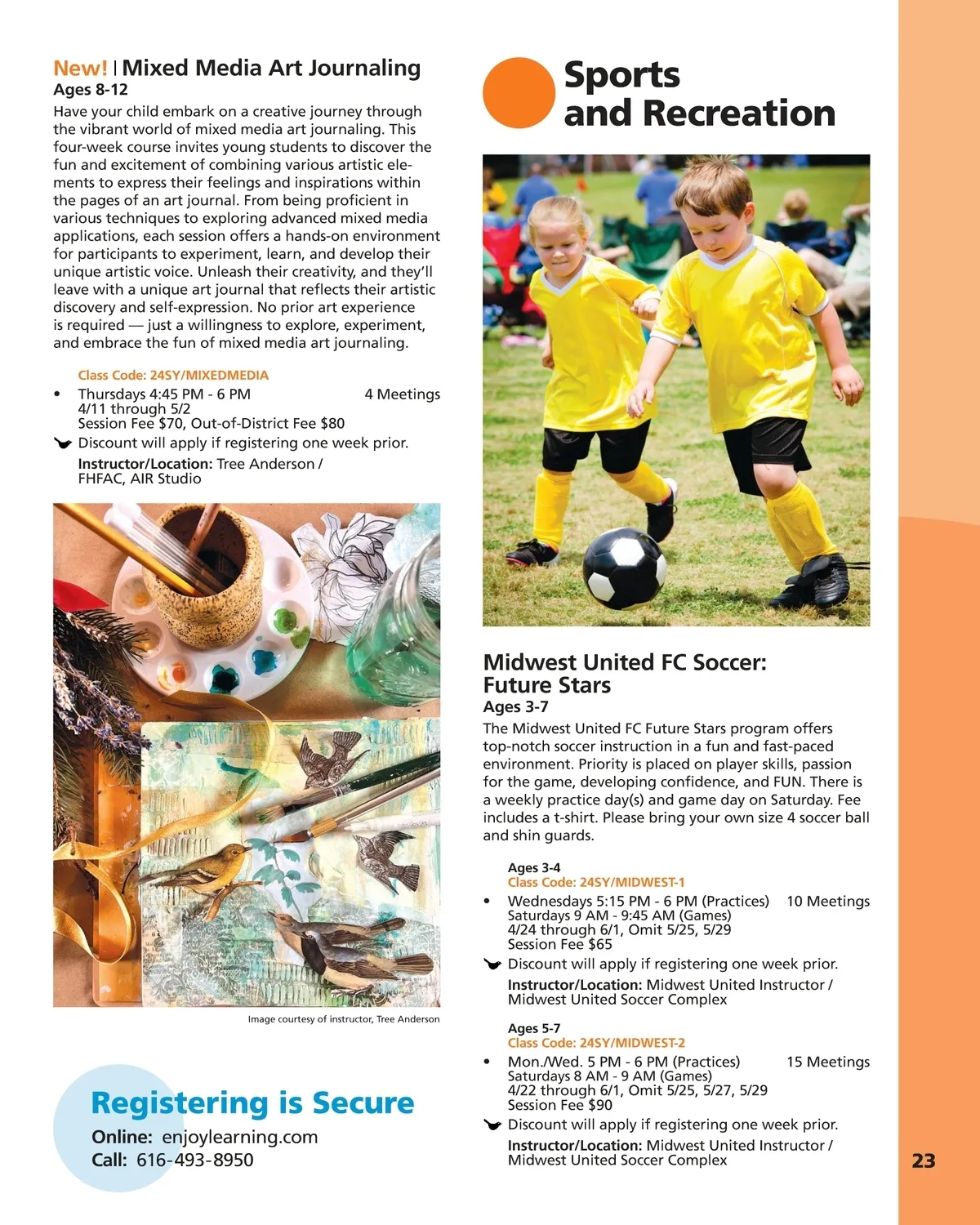 New! | Mixed Media Art Journaling
Ages 8-12
Have your child embark on a creative journey through the vibrant world of mixed media art journaling. This four-week course invites young students to discover the fun and excitement of combining various artistic elements to express their feelings and inspirations within the pages of an art journal. From being proficient in various techniques to exploring advanced mixed media applications, each session offers a hands-on environment for participants to experiment, learn, and develop their unique artistic voice. Unleash their creativity, and they'll leave with a unique art journal that reflects their artistic discovery and self-expression. No prior art experience is required — just a willingness to explore, experiment, and embrace the fun of mixed media art journaling.

Class Code: 24SY/MIXEDMEDIA
• Thursdays 4:45 PM - 6 PM 4 Meetings
4/11 through 5/2
Session Fee $70, Out-of-District Fee $80
Discount will apply if registering one week prior.
Instructor/Location: Tree Anderson / FHFAC, AIR Studio

Image courtesy of instructor, Tree Anderson

Registering is Secure
Online: enjoylearning.com
Call: 616-493-8950

Sports and Recreation

Midwest United FC Soccer: Future Stars
Ages 3-7
The Midwest United FC Future Stars program offers top-notch soccer instruction in a fun and fast-paced environment. Priority is placed on player skills, passion for the game, developing confidence, and FUN. There is a weekly practice day(s) and game day on Saturday. Fee includes a t-shirt. Please bring your own size 4 soccer ball and shin guards.

Ages 3-4
Class Code: 24SY/MIDWEST-1
• Wednesdays 5:15 PM - 6 PM (Practices) 10 Meetings
Saturdays 9 AM - 9:45 AM (Games)
4/24 through 6/1, Omit 5/25, 5/29
Session Fee $65
Discount will apply if registering one week prior.
Instructor/Location: Midwest United Instructor / Midwest United Soccer Complex

Ages 5-7
Class Code: 24SY/MIDWEST-2
• Mon./Wed. 5 PM - 6 PM (Practices) 15 Meetings
Saturdays 8 AM - 9 AM (Games)
4/22 through 6/1, Omit 5/25, 5/27, 5/29
Session Fee $90
Discount will apply if registering one week prior.
Instructor/Location: Midwest United Instructor / Midwest United Soccer Complex

23